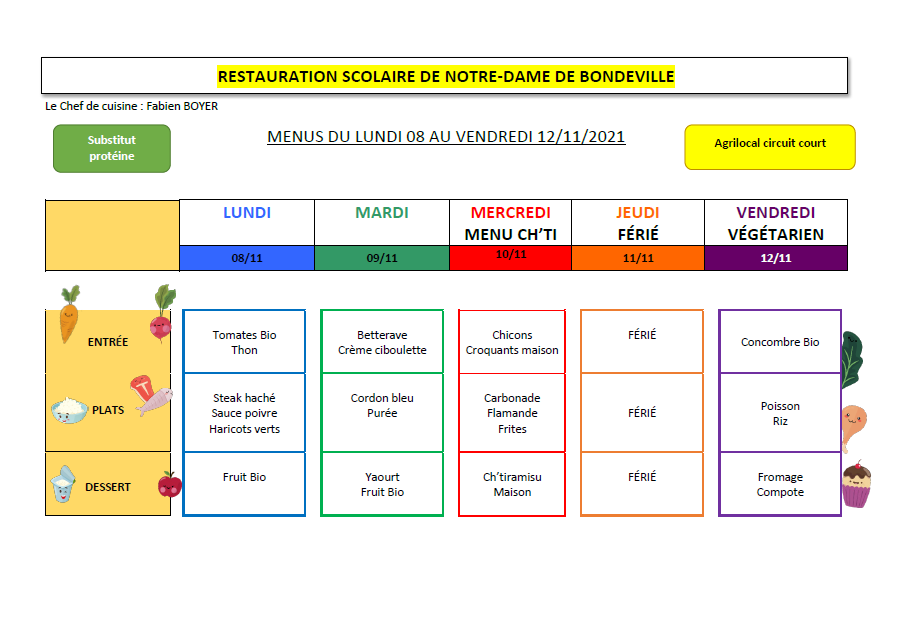 RESTAURATION SCOLAIRE DE NOTRE-DAME DE BONDEVILLE

Le Chef de cuisine : Fabien BOYER

Substitut protéine

MENUS DU LUNDI 08 AU VENDREDI 12/11/2021

Agrilocal circuit court

| | LUNDI | MARDI | MERCREDI MENU CH'TI | JEUDI FÉRIÉ | VENDREDI VÉGÉTARIEN |
|---|---|---|---|---|---|
| | 08/11 | 09/11 | 10/11 | 11/11 | 12/11 |
| ENTRÉE | Tomates Bio Thon | Betterave Crème ciboulette | Chicons Croquants maison | FÉRIÉ | Concombre Bio |
| PLATS | Steak haché Sauce poivre Haricots verts | Cordon bleu Purée | Carbonade Flamande Frites | FÉRIÉ | Poisson Riz |
| DESSERT | Fruit Bio | Yaourt Fruit Bio | Ch'tiramisu Maison | FÉRIÉ | Fromage Compote |